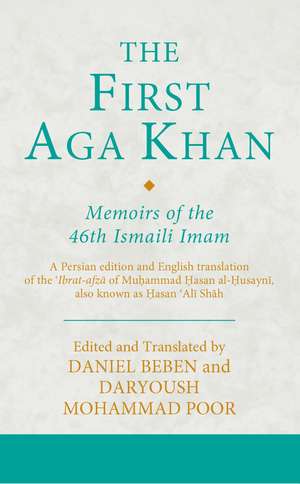 THE FIRST AGA KHAN

Memoirs of the 46th Ismaili Imam

A Persian edition and English translation of the ʿIbrat-afzā of Muḥammad Ḥasan al-Ḥusaynī, also known as Ḥasan ʿAlī Shāh

Edited and Translated by
DANIEL BEBEN and DARYOUSH MOHAMMAD POOR